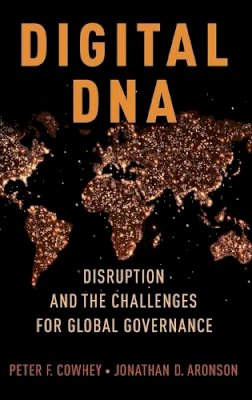 DIGITAL DNA

DISRUPTION AND THE CHALLENGES FOR GLOBAL GOVERNANCE

PETER F. COWHEY • JONATHAN D. ARONSON